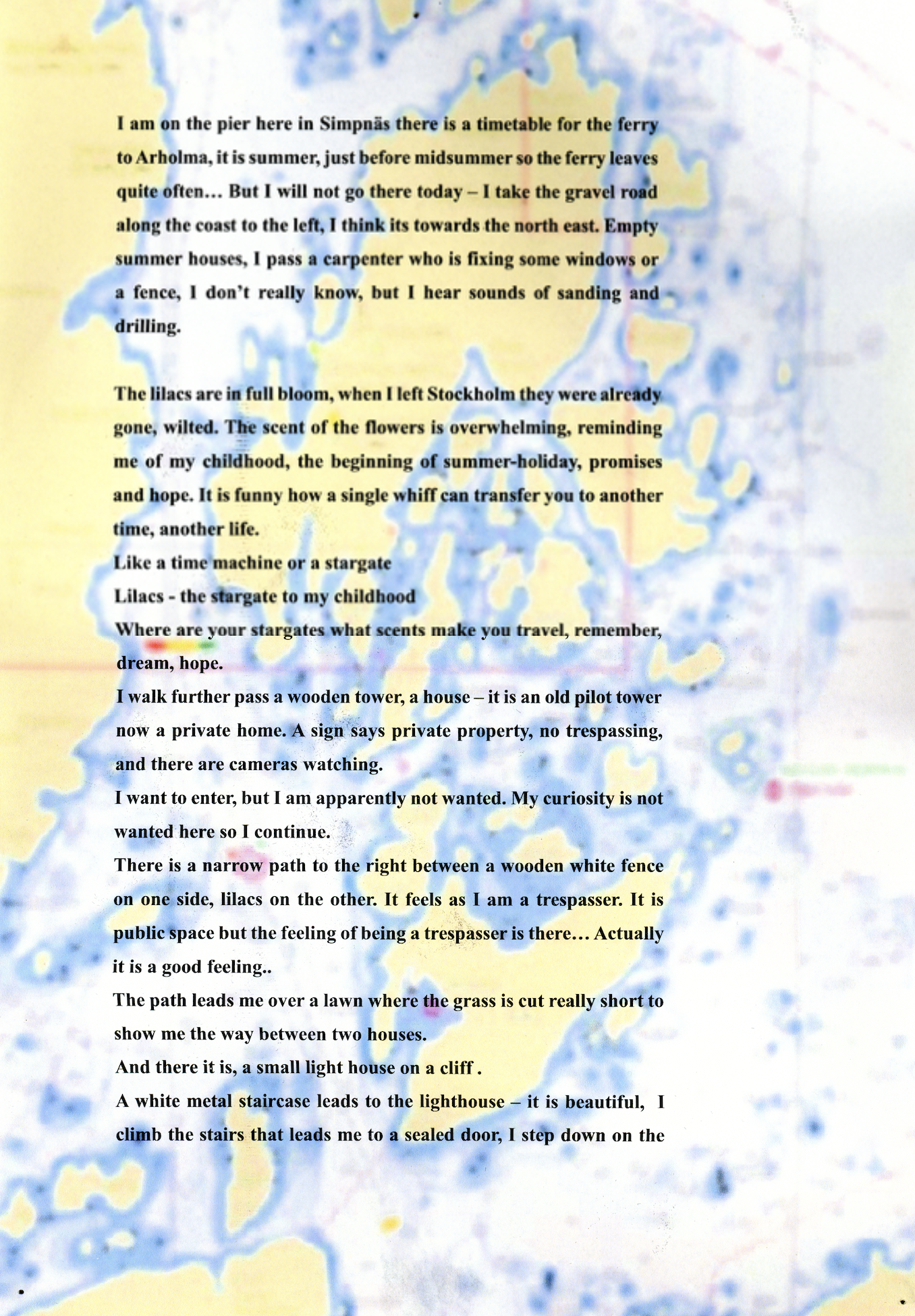 I am on the pier here in Simpnäs there is a timetable for the ferry to Arholma, it is summer, just before midsummer so the ferry leaves quite often… But I will not go there today – I take the gravel road along the coast to the left, I think its towards the north east. Empty summer houses, I pass a carpenter who is fixing some windows or a fence, I don't really know, but I hear sounds of sanding and drilling.

The lilacs are in full bloom, when I left Stockholm they were already gone, wilted. The scent of the flowers is overwhelming, reminding me of my childhood, the beginning of summer-holiday, promises and hope. It is funny how a single whiff can transfer you to another time, another life.

Like a time machine or a stargate

Lilacs - the stargate to my childhood

Where are your stargates what scents make you travel, remember, dream, hope.

I walk further pass a wooden tower, a house – it is an old pilot tower now a private home. A sign says private property, no trespassing, and there are cameras watching.

I want to enter, but I am apparently not wanted. My curiosity is not wanted here so I continue.

There is a narrow path to the right between a wooden white fence on one side, lilacs on the other. It feels as I am a trespasser. It is public space but the feeling of being a trespasser is there… Actually it is a good feeling..

The path leads me over a lawn where the grass is cut really short to show me the way between two houses.

And there it is, a small light house on a cliff .

A white metal staircase leads to the lighthouse – it is beautiful, I climb the stairs that leads me to a sealed door, I step down on the